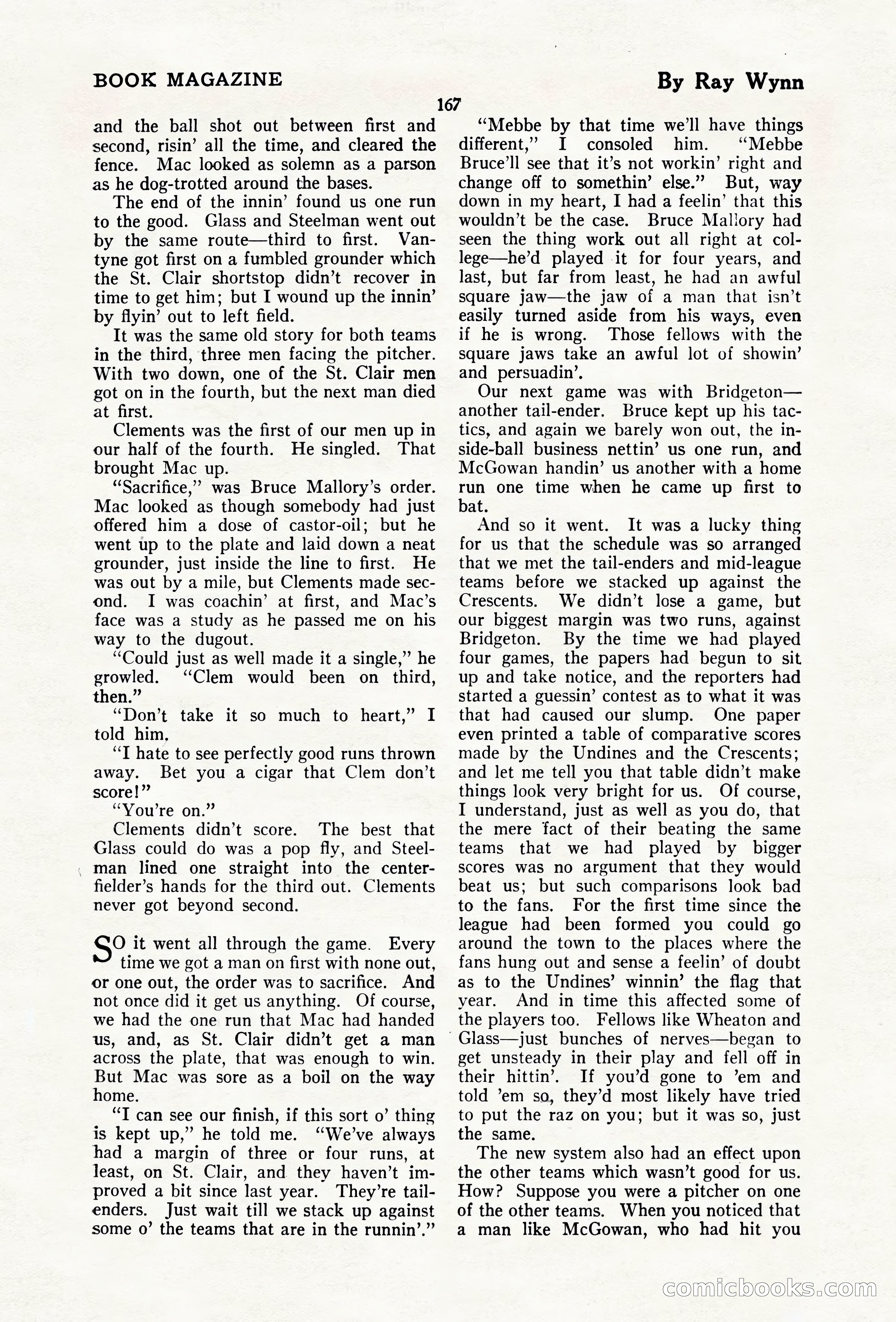 BOOK MAGAZINE

By Ray Wynn

167

and the ball shot out between first and second, risin' all the time, and cleared the fence. Mac looked as solemn as a parson as he dog-trotted around the bases.

The end of the innin' found us one run to the good. Glass and Steelman went out by the same route—third to first. Vantyne got first on a fumbled grounder which the St. Clair shortstop didn't recover in time to get him; but I wound up the innin' by flyin' out to left field.

It was the same old story for both teams in the third, three men facing the pitcher. With two down, one of the St. Clair men got on in the fourth, but the next man died at first.

Clements was the first of our men up in our half of the fourth. He singled. That brought Mac up.

"Sacrifice," was Bruce Mallory's order. Mac looked as though somebody had just offered him a dose of castor-oil; but he went up to the plate and laid down a neat grounder, just inside the line to first. He was out by a mile, but Clements made second. I was coachin' at first, and Mac's face was a study as he passed me on his way to the dugout.

"Could just as well made it a single," he growled. "Clem would been on third, then."

"Don't take it so much to heart," I told him.

"I hate to see perfectly good runs thrown away. Bet you a cigar that Clem don't score!"

"You're on."

Clements didn't score. The best that Glass could do was a pop fly, and Steelman lined one straight into the centerfielder's hands for the third out. Clements never got beyond second.

SO it went all through the game. Every time we got a man on first with none out, or one out, the order was to sacrifice. And not once did it get us anything. Of course, we had the one run that Mac had handed us, and, as St. Clair didn't get a man across the plate, that was enough to win. But Mac was sore as a boil on the way home.

"I can see our finish, if this sort o' thing is kept up," he told me. "We've always had a margin of three or four runs, at least, on St. Clair, and they haven't improved a bit since last year. They're tailenders. Just wait till we stack up against some o' the teams that are in the runnin'."

"Mebbe by that time we'll have things different," I consoled him. "Mebbe Bruce'll see that it's not workin' right and change off to somethin' else." But, way down in my heart, I had a feelin' that this wouldn't be the case. Bruce Mallory had seen the thing work out all right at college—he'd played it for four years, and last, but far from least, he had an awful square jaw—the jaw of a man that isn't easily turned aside from his ways, even if he is wrong. Those fellows with the square jaws take an awful lot of showin' and persuadin'.

Our next game was with Bridgeton—another tail-ender. Bruce kept up his tactics, and again we barely won out, the inside-ball business nettin' us one run, and McGowan handin' us another with a home run one time when he came up first to bat.

And so it went. It was a lucky thing for us that the schedule was so arranged that we met the tail-enders and mid-league teams before we stacked up against the Crescents. We didn't lose a game, but our biggest margin was two runs, against Bridgeton. By the time we had played four games, the papers had begun to sit up and take notice, and the reporters had started a guessin' contest as to what it was that had caused our slump. One paper even printed a table of comparative scores made by the Undines and the Crescents; and let me tell you that table didn't make things look very bright for us. Of course, I understand, just as well as you do, that the mere fact of their beating the same teams that we had played by bigger scores was no argument that they would beat us; but such comparisons look bad to the fans. For the first time since the league had been formed you could go around the town to the places where the fans hung out and sense a feelin' of doubt as to the Undines' winnin' the flag that year. And in time this affected some of the players too. Fellows like Wheaton and Glass—just bunches of nerves—began to get unsteady in their play and fell off in their hittin'. If you'd gone to 'em and told 'em so, they'd most likely have tried to put the raz on you; but it was so, just the same.

The new system also had an effect upon the other teams which wasn't good for us. How? Suppose you were a pitcher on one of the other teams. When you noticed that a man like McGowan, who had hit you

comicbooks.com